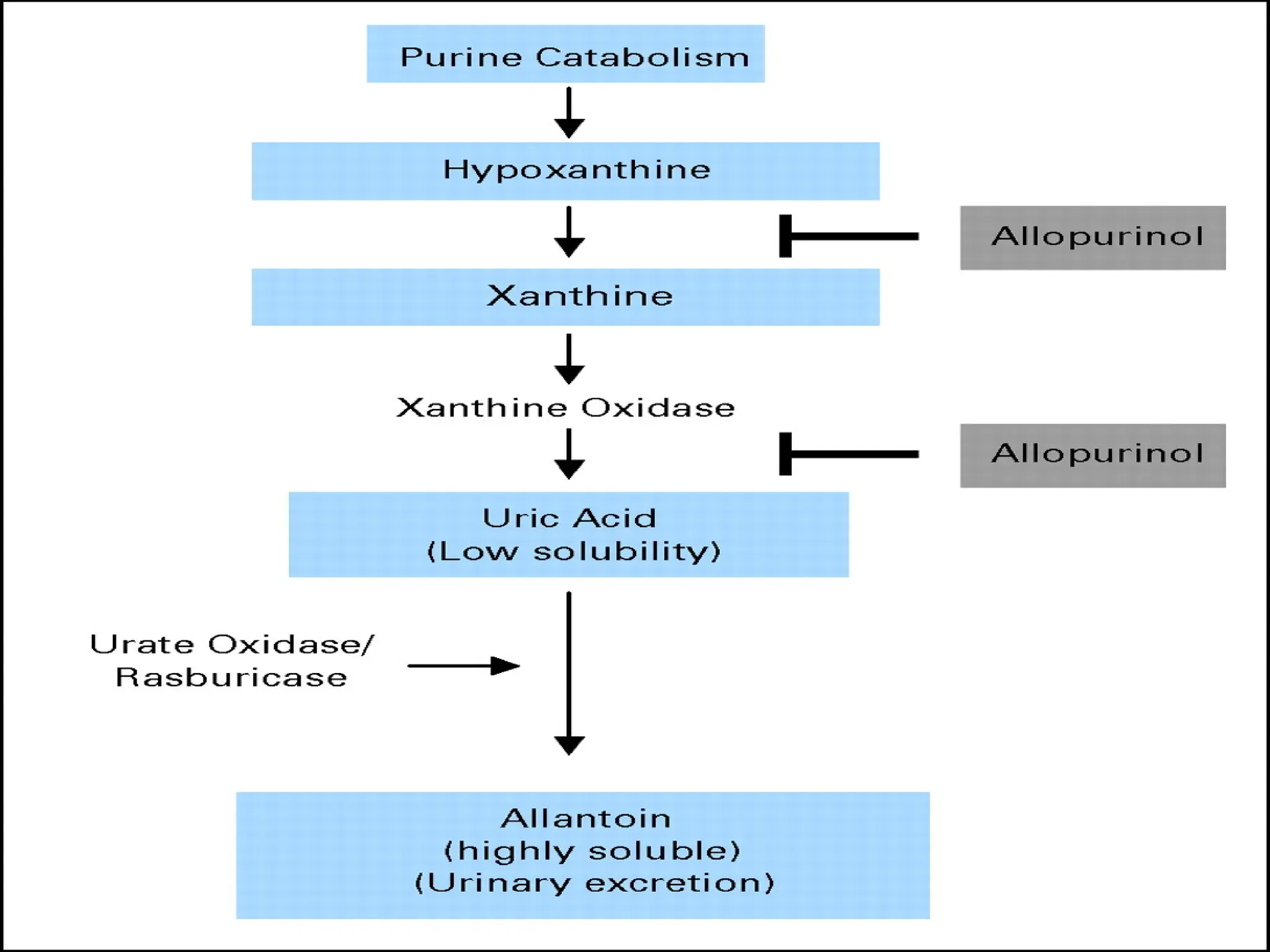 Purine Catabolism

Hypoxanthine

Allopurinol

Xanthine

Xanthine Oxidase

Allopurinol

Uric Acid
(Low solubility)

Urate Oxidase/
Rasburicase

Allantoin
(highly soluble)
(Urinary excretion)